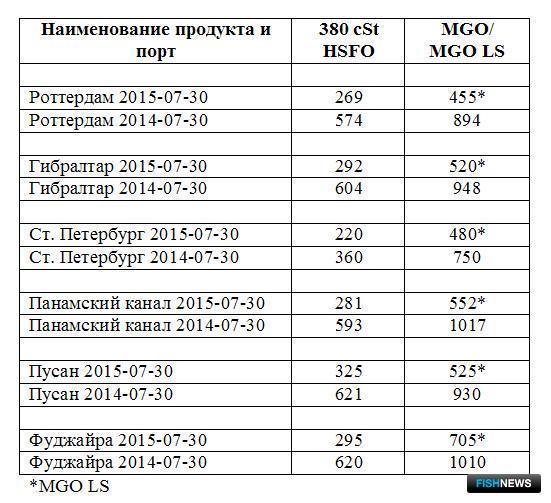 | Наименование продукта и порт | 380 cSt HSFO | MGO/ MGO LS |
|---|---|---|
| | | |
| Роттердам 2015-07-30 | 269 | 455* |
| Роттердам 2014-07-30 | 574 | 894 |
| | | |
| Гибралтар 2015-07-30 | 292 | 520* |
| Гибралтар 2014-07-30 | 604 | 948 |
| | | |
| Ст. Петербург 2015-07-30 | 220 | 480* |
| Ст. Петербург 2014-07-30 | 360 | 750 |
| | | |
| Панамский канал 2015-07-30 | 281 | 552* |
| Панамский канал 2014-07-30 | 593 | 1017 |
| | | |
| Пусан 2015-07-30 | 325 | 525* |
| Пусан 2014-07-30 | 621 | 930 |
| | | |
| Фуджайра 2015-07-30 | 295 | 705* |
| Фуджайра 2014-07-30 | 620 | 1010 |

*MGO LS

FISHNEWS